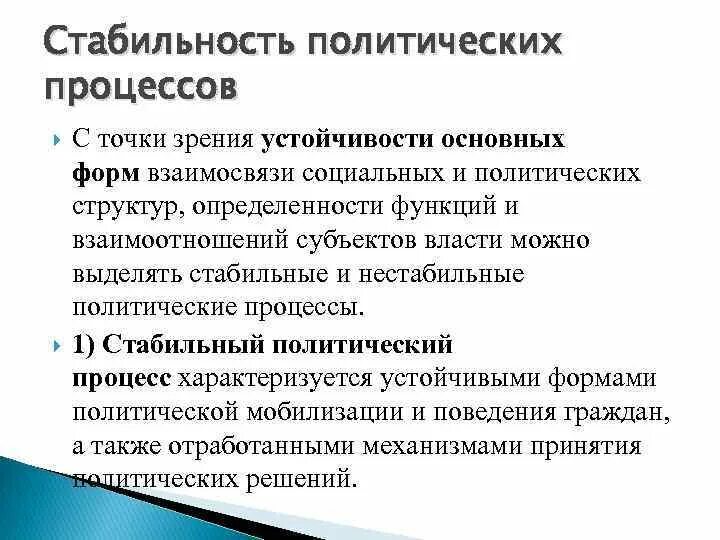 Стабильность политических процессов

С точки зрения устойчивости основных форм взаимосвязи социальных и политических структур, определенности функций и взаимоотношений субъектов власти можно выделять стабильные и нестабильные политические процессы.

1) Стабильный политический процесс характеризуется устойчивыми формами политической мобилизации и поведения граждан, а также отработанными механизмами принятия политических решений.